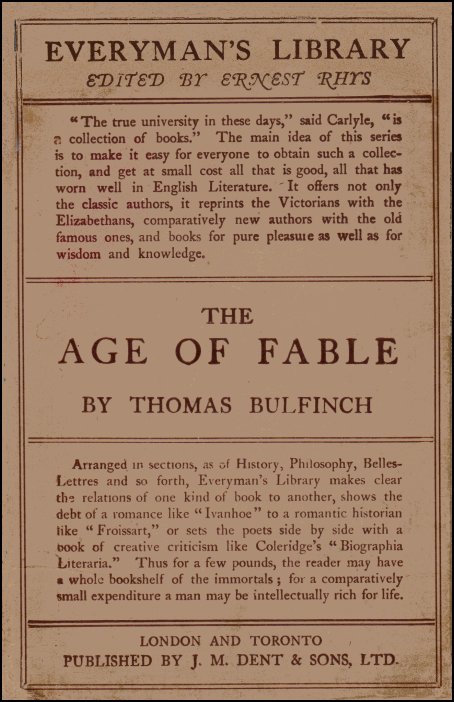 EVERYMAN'S LIBRARY
EDITED BY ERNEST RHYS

"The true university in these days," said Carlyle, "is a collection of books." The main idea of this series is to make it easy for everyone to obtain such a collection, and get at small cost all that is good, all that has worn well in English Literature. It offers not only the classic authors, it reprints the Victorians with the Elizabethans, comparatively new authors with the old famous ones, and books for pure pleasure as well as for wisdom and knowledge.

THE
AGE OF FABLE
BY THOMAS BULFINCH

Arranged in sections, as of History, Philosophy, Belles-Lettres and so forth, Everyman's Library makes clear the relations of one kind of book to another, shows the debt of a romance like "Ivanhoe" to a romantic historian like "Froissart," or sets the poets side by side with a book of creative criticism like Coleridge's "Biographia Literaria." Thus for a few pounds, the reader may have a whole bookshelf of the immortals; for a comparatively small expenditure a man may be intellectually rich for life.

LONDON AND TORONTO
PUBLISHED BY J. M. DENT & SONS, LTD.